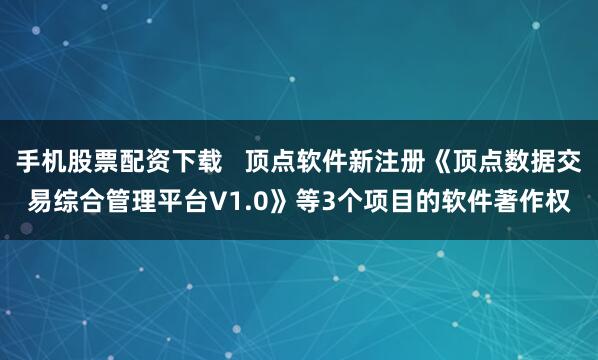 手机股票配资下载　顶点软件新注册《顶点数据交易综合管理平台V1.0》等3个项目的软件著作权